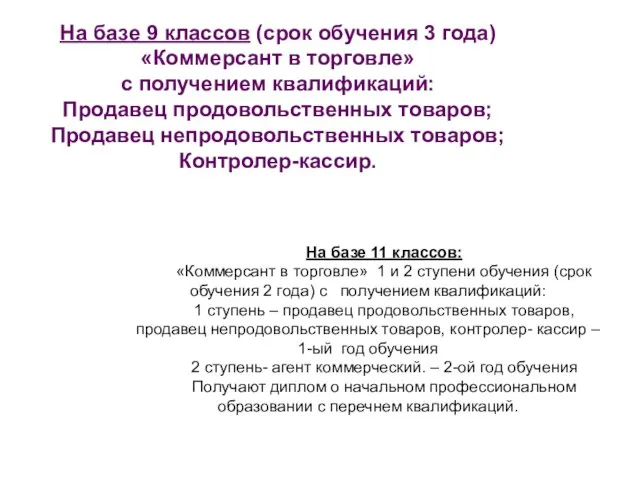 На базе 9 классов (срок обучения 3 года)
«Коммерсант в торговле»
с получением квалификаций:
Продавец продовольственных товаров;
Продавец непродовольственных товаров;
Контролер-кассир.

На базе 11 классов:
«Коммерсант в торговле» 1 и 2 ступени обучения (срок обучения 2 года) с получением квалификаций:
1 ступень – продавец продовольственных товаров, продавец непродовольственных товаров, контролер- кассир – 1-ый год обучения
2 ступень- агент коммерческий. – 2-ой год обучения
Получают диплом о начальном профессиональном образовании с перечнем квалификаций.